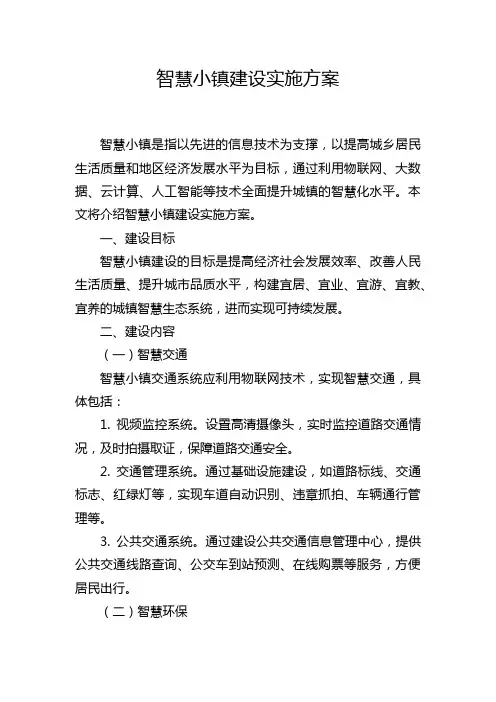 智慧小镇建设实施方案

智慧小镇是指以先进的信息技术为支撑，以提高城乡居民生活质量和地区经济发展水平为目标，通过利用物联网、大数据、云计算、人工智能等技术全面提升城镇的智慧化水平。本文将介绍智慧小镇建设实施方案。

一、建设目标

智慧小镇建设的目标是提高经济社会发展效率、改善人民生活质量、提升城市品质水平，构建宜居、宜业、宜游、宜教、宜养的城镇智慧生态系统，进而实现可持续发展。

二、建设内容

（一）智慧交通

智慧小镇交通系统应利用物联网技术，实现智慧交通，具体包括：

1. 视频监控系统。设置高清摄像头，实时监控道路交通情况，及时拍摄取证，保障道路交通安全。

2. 交通管理系统。通过基础设施建设，如道路标线、交通标志、红绿灯等，实现车道自动识别、违章抓拍、车辆通行管理等。

3. 公共交通系统。通过建设公共交通信息管理中心，提供公共交通线路查询、公交车到站预测、在线购票等服务，方便居民出行。

（二）智慧环保